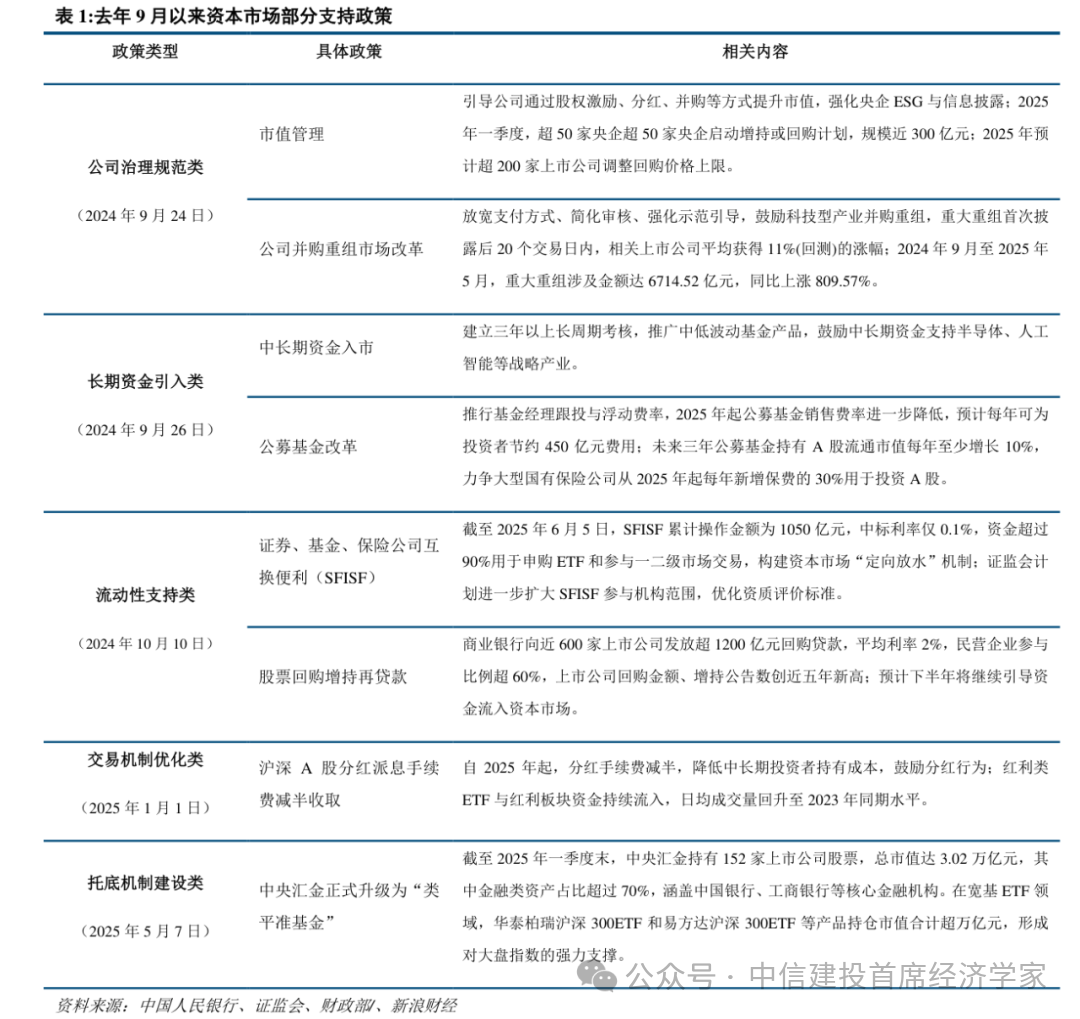 表 1:去年 9 月以来资本市场部分支持政策

| 政策类型 | 具体政策 | 相关内容 |
|---|---|---|
| 公司治理规范类 （2024 年 9 月 24 日） | 市值管理 | 引导公司通过股权激励、分红、并购等方式提升市值，强化央企 ESG 与信息披露；2025 年一季度，超 50 家央企超 50 家央企启动增持或回购计划，规模近 300 亿元；2025 年预计超 200 家上市公司调整回购价格上限。 |
| | 公司并购重组市场改革 | 放宽支付方式、简化审核、强化示范引导，鼓励科技型产业并购重组，重大重组首次披露后 20 个交易日内，相关上市公司平均获得 11%(回测)的涨幅；2024 年 9 月至 2025 年 5 月，重大重组涉及金额达 6714.52 亿元，同比上涨 809.57%。 |
| 长期资金引入类 （2024 年 9 月 26 日） | 中长期资金入市 | 建立三年以上长周期考核，推广中低波动基金产品，鼓励中长期资金支持半导体、人工智能等战略产业。 |
| | 公募基金改革 | 推行基金经理跟投与浮动费率，2025 年起公募基金销售费率进一步降低，预计每年可为投资者节约 450 亿元费用；未来三年公募基金持有 A 股流通市值每年至少增长 10%，力争大型国有保险公司从 2025 年起每年新增保费的 30%用于投资 A 股。 |
| 流动性支持类 （2024 年 10 月 10 日） | 证券、基金、保险公司互换便利（SFISF） | 截至 2025 年 6 月 5 日，SFISF 累计操作金额为 1050 亿元，中标利率仅 0.1%，资金超过 90%用于申购 ETF 和参与一二级市场交易，构建资本市场“定向放水”机制；证监会计划进一步扩大 SFISF 参与机构范围，优化资质评价标准。 |
| | 股票回购增持再贷款 | 商业银行向近 600 家上市公司发放超 1200 亿元回购贷款，平均利率 2%，民营企业参与比例超 60%，上市公司回购金额、增持公告数创近五年新高；预计下半年将继续引导资金流入资本市场。 |
| 交易机制优化类 （2025 年 1 月 1 日） | 沪深 A 股分红派息手续费减半收取 | 自 2025 年起，分红手续费减半，降低中长期投资者持有成本，鼓励分红行为；红利类 ETF 与红利板块资金持续流入，日均成交量回升至 2023 年同期水平。 |
| 托底机制建设类 （2025 年 5 月 7 日） | 中央汇金正式升级为“类平准基金” | 截至 2025 年一季度末，中央汇金持有 152 家上市公司股票，总市值达 3.02 万亿元，其中金融类资产占比超过 70%，涵盖中国银行、工商银行等核心金融机构。在宽基 ETF 领域，华泰柏瑞沪深 300ETF 和易方达沪深 300ETF 等产品持仓市值合计超万亿元，形成对大盘指数的强力支撑。 |

公众号 · 中信建投首席经济学家

资料来源：中国人民银行、证监会、财政部、新浪财经